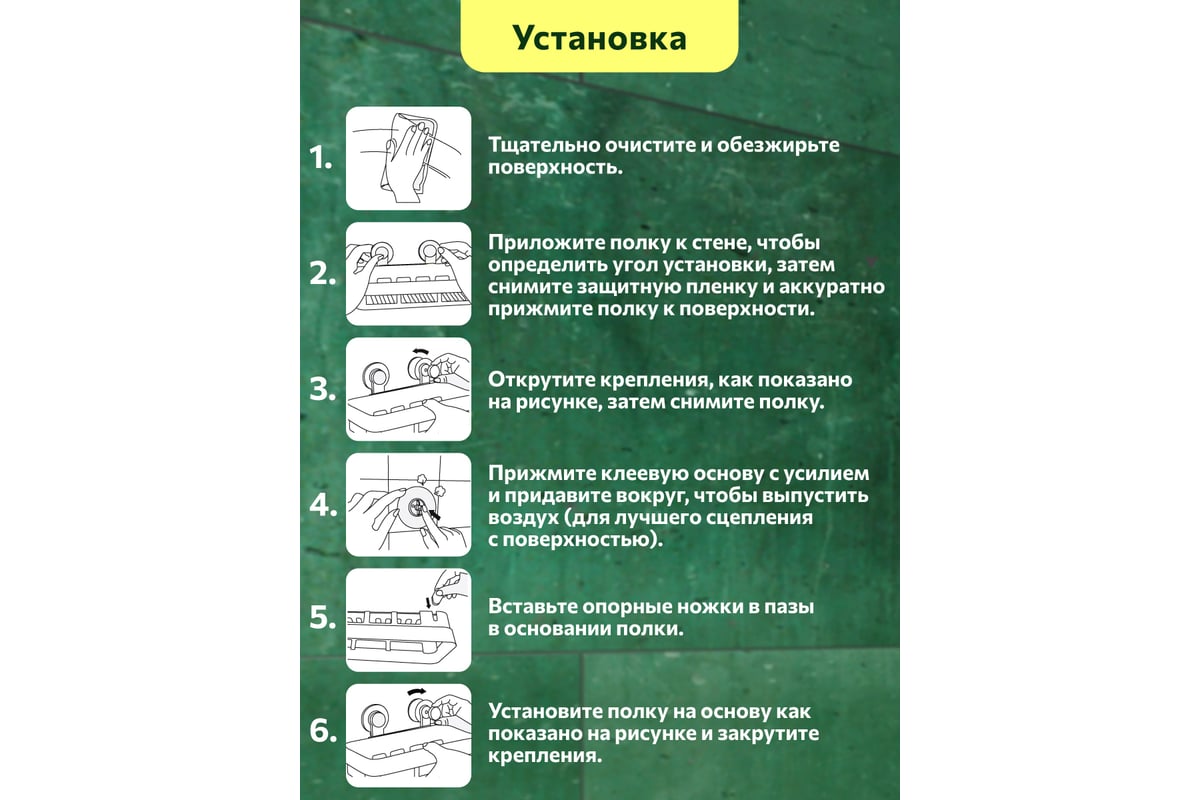 Установка

1. Тщательно очистите и обезжирьте поверхность.

2. Приложите полку к стене, чтобы определить угол установки, затем снимите защитную пленку и аккуратно прижмите полку к поверхности.

3. Открутите крепления, как показано на рисунке, затем снимите полку.

4. Прижмите клеевую основу с усилием и придавите вокруг, чтобы выпустить воздух (для лучшего сцепления с поверхностью).

5. Вставьте опорные ножки в пазы в основании полки.

6. Установите полку на основу как показано на рисунке и закрутите крепления.